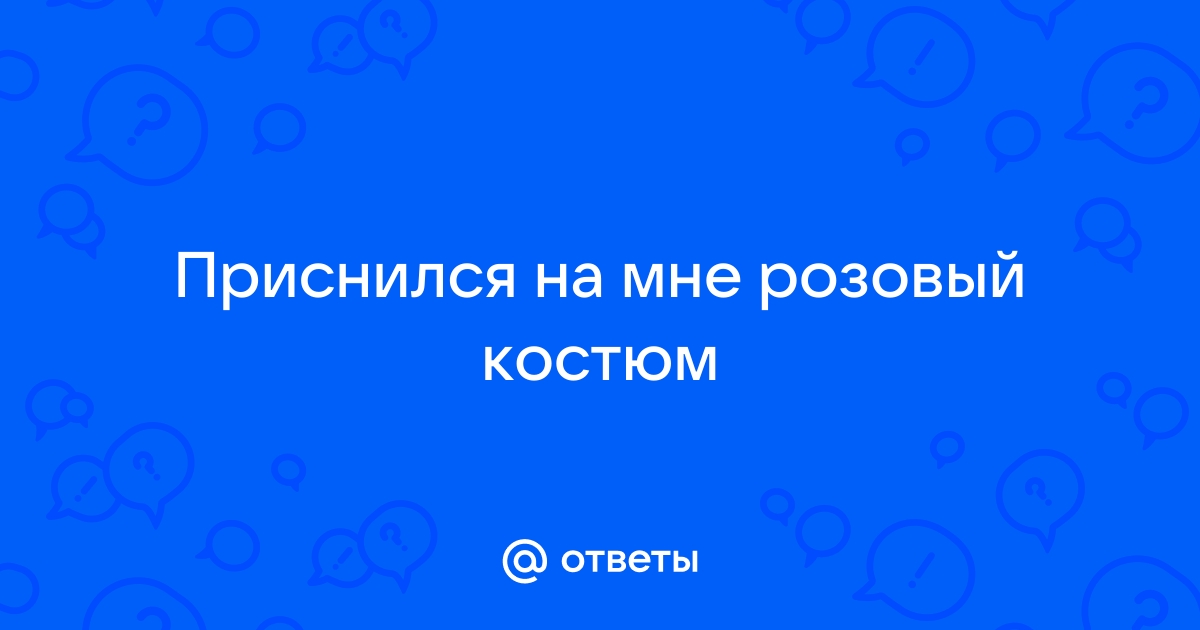 Приснился на мне розовый костюм

@ ответы